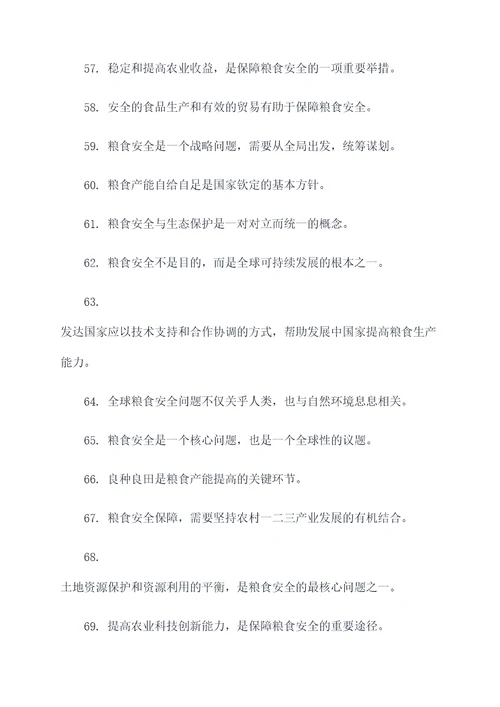 57. 稳定和提高农业收益，是保障粮食安全的一项重要举措。

58. 安全的食品生产和有效的贸易有助于保障粮食安全。

59. 粮食安全是一个战略问题，需要从全局出发，统筹谋划。

60. 粮食产能自给自足是国家钦定的基本方针。

61. 粮食安全与生态保护是一对对立而统一的概念。

62. 粮食安全不是目的，而是全球可持续发展的根本之一。

63.
发达国家应以技术支持和合作协调的方式，帮助发展中国家提高粮食生产能力。

64. 全球粮食安全问题不仅关乎人类，也与自然环境息息相关。

65. 粮食安全是一个核心问题，也是一个全球性的议题。

66. 良种良田是粮食产能提高的关键环节。

67. 粮食安全保障，需要坚持农村一二三产业发展的有机结合。

68.
土地资源保护和资源利用的平衡，是粮食安全的最核心问题之一。

69. 提高农业科技创新能力，是保障粮食安全的重要途径。